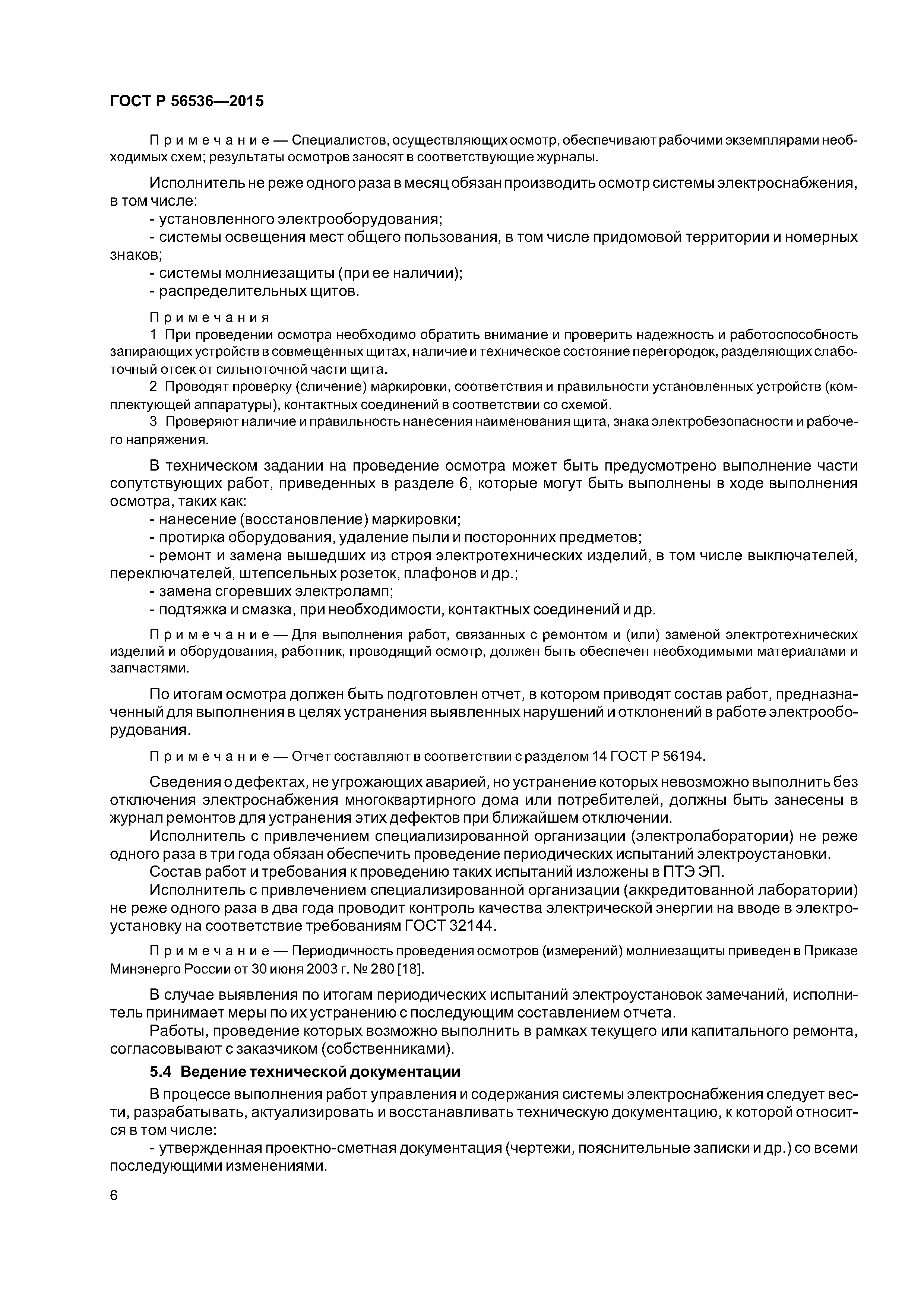 ГОСТ Р 56536—2015

Примечание — Специалистов, осуществляющих осмотр, обеспечивают рабочими экземплярами необходимых схем; результаты осмотров заносят в соответствующие журналы.

Исполнитель не реже одного раза в месяц обязан производить осмотр системы электроснабжения, в том числе:
- установленного электрооборудования;
- системы освещения мест общего пользования, в том числе придомовой территории и номерных знаков;
- системы молниезащиты (при ее наличии);
- распределительных щитов.

Примечания
1 При проведении осмотра необходимо обратить внимание и проверить надежность и работоспособность запирающих устройств в совмещенных щитах, наличие и техническое состояние перегородок, разделяющих слаботочный отсек от сильноточной части щита.
2 Проводят проверку (сличение) маркировки, соответствия и правильности установленных устройств (комплектующей аппаратуры), контактных соединений в соответствии со схемой.
3 Проверяют наличие и правильность нанесения наименования щита, знака электробезопасности и рабочего напряжения.

В техническом задании на проведение осмотра может быть предусмотрено выполнение части сопутствующих работ, приведенных в разделе 6, которые могут быть выполнены в ходе выполнения осмотра, таких как:
- нанесение (восстановление) маркировки;
- протирка оборудования, удаление пыли и посторонних предметов;
- ремонт и замена вышедших из строя электротехнических изделий, в том числе выключателей, переключателей, штепсельных розеток, плафонов и др.;
- замена сгоревших электроламп;
- подтяжка и смазка, при необходимости, контактных соединений и др.

Примечание — Для выполнения работ, связанных с ремонтом и (или) заменой электротехнических изделий и оборудования, работник, проводящий осмотр, должен быть обеспечен необходимыми материалами и запчастями.

По итогам осмотра должен быть подготовлен отчет, в котором приводят состав работ, предназначенный для выполнения в целях устранения выявленных нарушений и отклонений в работе электрооборудования.

Примечание — Отчет составляют в соответствии с разделом 14 ГОСТ Р 56194.

Сведения о дефектах, не угрожающих аварией, но устранение которых невозможно выполнить без отключения электроснабжения многоквартирного дома или потребителей, должны быть занесены в журнал ремонтов для устранения этих дефектов при ближайшем отключении.
Исполнитель с привлечением специализированной организации (электролаборатории) не реже одного раза в три года обязан обеспечить проведение периодических испытаний электроустановки.
Состав работ и требования к проведению таких испытаний изложены в ПТЭ ЭП.
Исполнитель с привлечением специализированной организации (аккредитованной лаборатории) не реже одного раза в два года проводит контроль качества электрической энергии на вводе в электроустановку на соответствие требованиям ГОСТ 32144.

Примечание — Периодичность проведения осмотров (измерений) молниезащиты приведен в Приказе Минэнерго России от 30 июня 2003 г. № 280 [18].

В случае выявления по итогам периодических испытаний электроустановок замечаний, исполнитель принимает меры по их устранению с последующим составлением отчета.
Работы, проведение которых возможно выполнить в рамках текущего или капитального ремонта, согласовывают с заказчиком (собственниками).

5.4 Ведение технической документации

В процессе выполнения работ управления и содержания системы электроснабжения следует вести, разрабатывать, актуализировать и восстанавливать техническую документацию, к которой относится в том числе:
- утвержденная проектно-сметная документация (чертежи, пояснительные записки и др.) со всеми последующими изменениями.

6